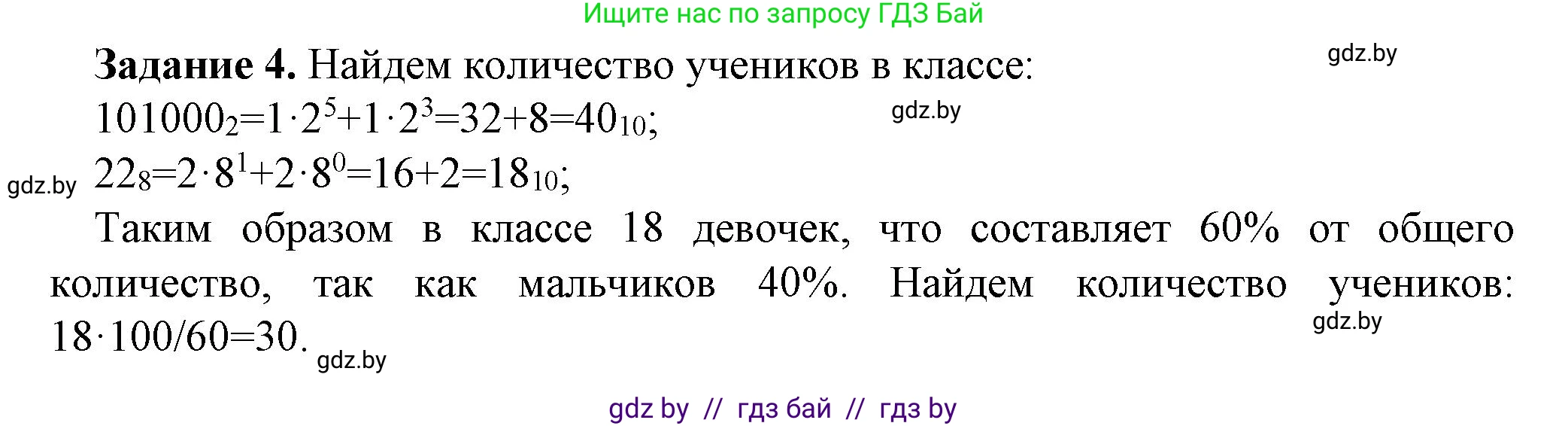 Ищите нас по запросу ГДЗ Бай

**Задание 4.** Найдем количество учеников в классе:

gdz.by

$101000_2=1\cdot2^5+1\cdot2^3=32+8=40_{10}$;

gdz.by

gdz.by

$22_8=2\cdot8^1+2\cdot8^0=16+2=18_{10}$;

Таким образом в классе 18 девочек, что составляет 60% от общего количество, так как мальчиков 40%. Найдем количество учеников: $18\cdot100/60=30$.

gdz.by

gdz.by

gdz by // гдз бай // гдз by